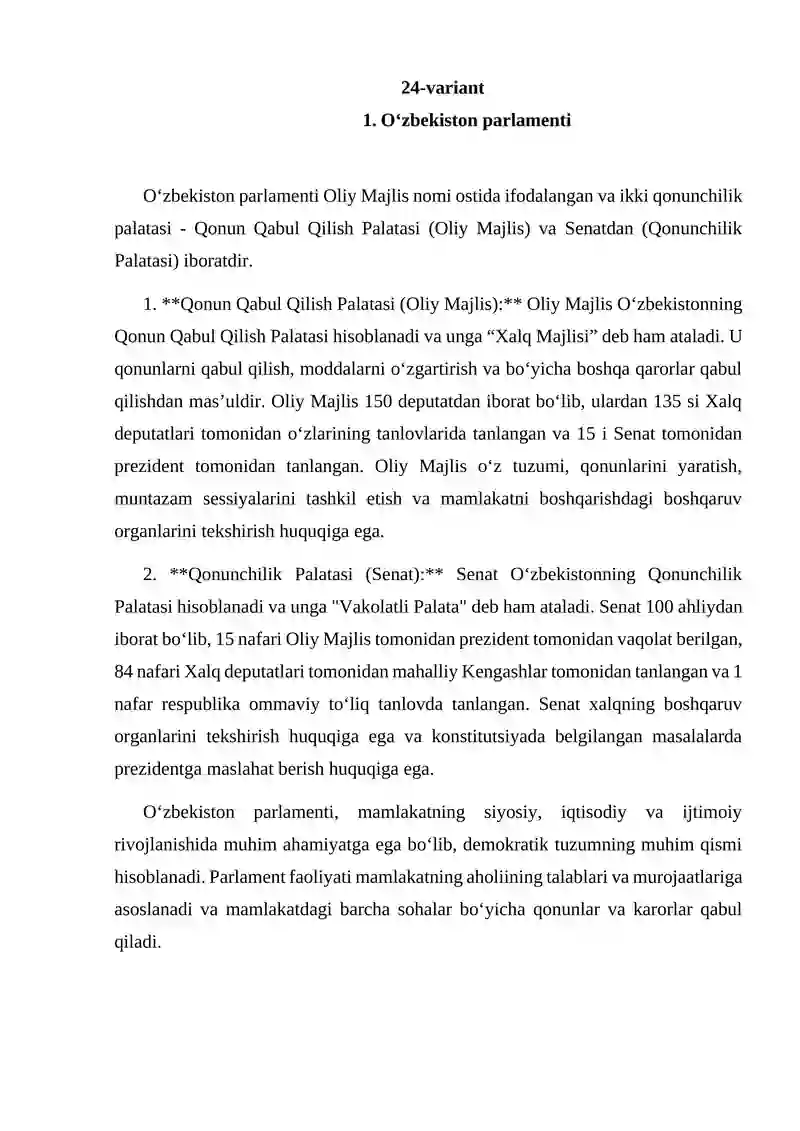 24-variant
1. O‘zbekiston parlamenti

O‘zbekiston parlamenti Oliy Majlis nomi ostida ifodalangan va ikki qonunchilik palatasi - Qonun Qabul Qilish Palatasi (Oliy Majlis) va Senatdan (Qonunchilik Palatasi) iboratdir.

1. **Qonun Qabul Qilish Palatasi (Oliy Majlis):** Oliy Majlis O‘zbekistonning Qonun Qabul Qilish Palatasi hisoblanadi va unga “Xalq Majlisi” deb ham ataladi. U qonunlarni qabul qilish, moddalarni o‘zgartirish va bo‘yicha boshqa qarorlar qabul qilishdan mas’uldir. Oliy Majlis 150 deputatdan iborat bo‘lib, ulardan 135 si Xalq deputatlari tomonidan o‘zlarining tanlovlarida tanlangan va 15 i Senat tomonidan prezident tomonidan tanlangan. Oliy Majlis o‘z tuzumi, qonunlarini yaratish, muntazam sessiyalarini tashkil etish va mamlakatni boshqarishdagi boshqaruv organlarini tekshirish huquqiga ega.

2. **Qonunchilik Palatasi (Senat):** Senat O‘zbekistonning Qonunchilik Palatasi hisoblanadi va unga "Vakolatli Palata" deb ham ataladi. Senat 100 ahliydan iborat bo‘lib, 15 nafari Oliy Majlis tomonidan prezident tomonidan vaqolat berilgan, 84 nafari Xalq deputatlari tomonidan mahalliy Kengashlar tomonidan tanlangan va 1 nafar respublika ommaviy to‘liq tanlovda tanlangan. Senat xalqning boshqaruv organlarini tekshirish huquqiga ega va konstitutsiyada belgilangan masalalarda prezidentga maslahat berish huquqiga ega.

O‘zbekiston parlamenti, mamlakatning siyosiy, iqtisodiy va ijtimoiy rivojlanishida muhim ahamiyatga ega bo‘lib, demokratik tuzumning muhim qismi hisoblanadi. Parlament faoliyati mamlakatning aholiining talablari va murojaatlariga asoslanadi va mamlakatdagi barcha sohalar bo‘yicha qonunlar va karorlar qabul qiladi.